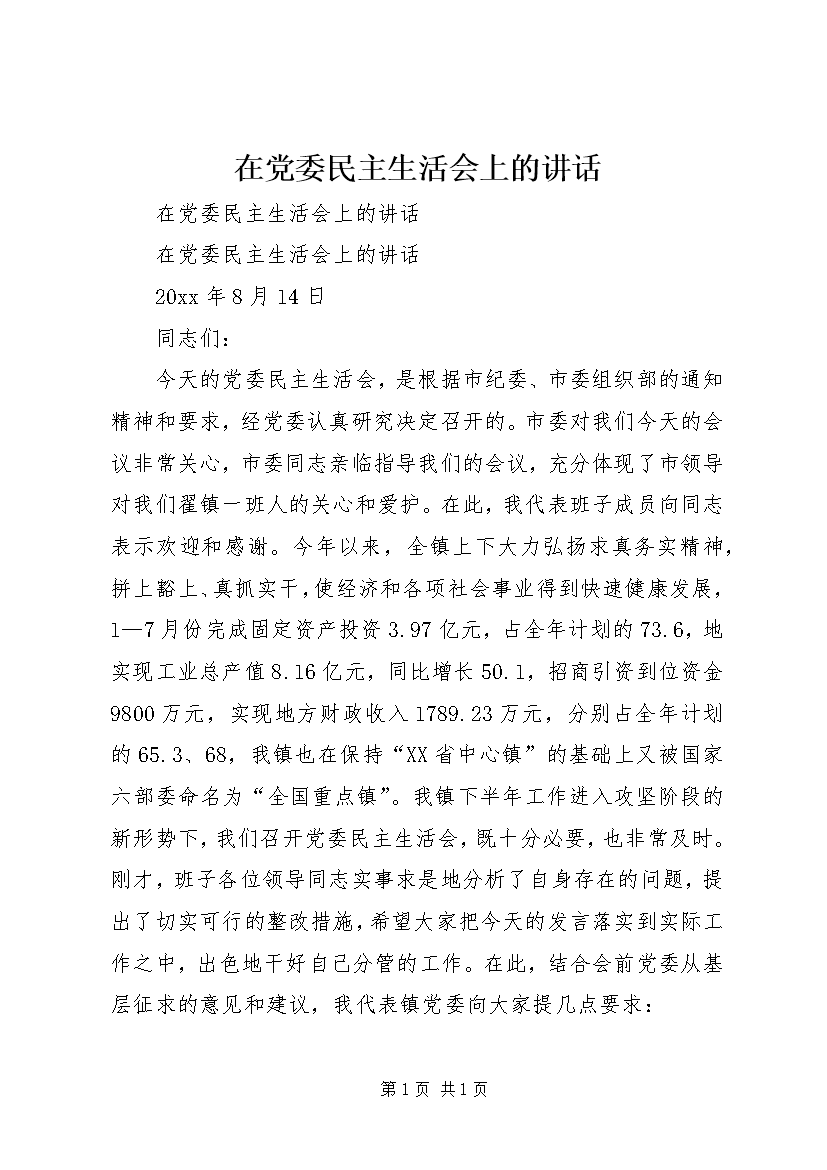 在党委民主生活会上的讲话

在党委民主生活会上的讲话

在党委民主生活会上的讲话

20xx 年 8 月 14 日

同志们：

今天的党委民主生活会，是根据市纪委、市委组织部的通知精神和要求，经党委认真研究决定召开的。市委对我们今天的会议非常关心，市委同志亲临指导我们的会议，充分体现了市领导对我们翟镇一班人的关心和爱护。在此，我代表班子成员向同志表示欢迎和感谢。今年以来，全镇上下大力弘扬求真务实精神，拼上豁上、真抓实干，使经济和各项社会事业得到快速健康发展，1—7 月份完成固定资产投资 3.97 亿元，占全年计划的 73.6，地实现工业总产值 8.16 亿元，同比增长 50.1，招商引资到位资金 9800 万元，实现地方财政收入 1789.23 万元，分别占全年计划的 65.3、68，我镇也在保持“XX 省中心镇”的基础上又被国家六部委命名为“全国重点镇”。我镇下半年工作进入攻坚阶段的新形势下，我们召开党委民主生活会，既十分必要，也非常及时。刚才，班子各位领导同志实事求是地分析了自身存在的问题，提出了切实可行的整改措施，希望大家把今天的发言落实到实际工作之中，出色地干好自己分管的工作。在此，结合会前党委从基层征求的意见和建议，我代表镇党委向大家提几点要求：

第 1 页 共 1 页